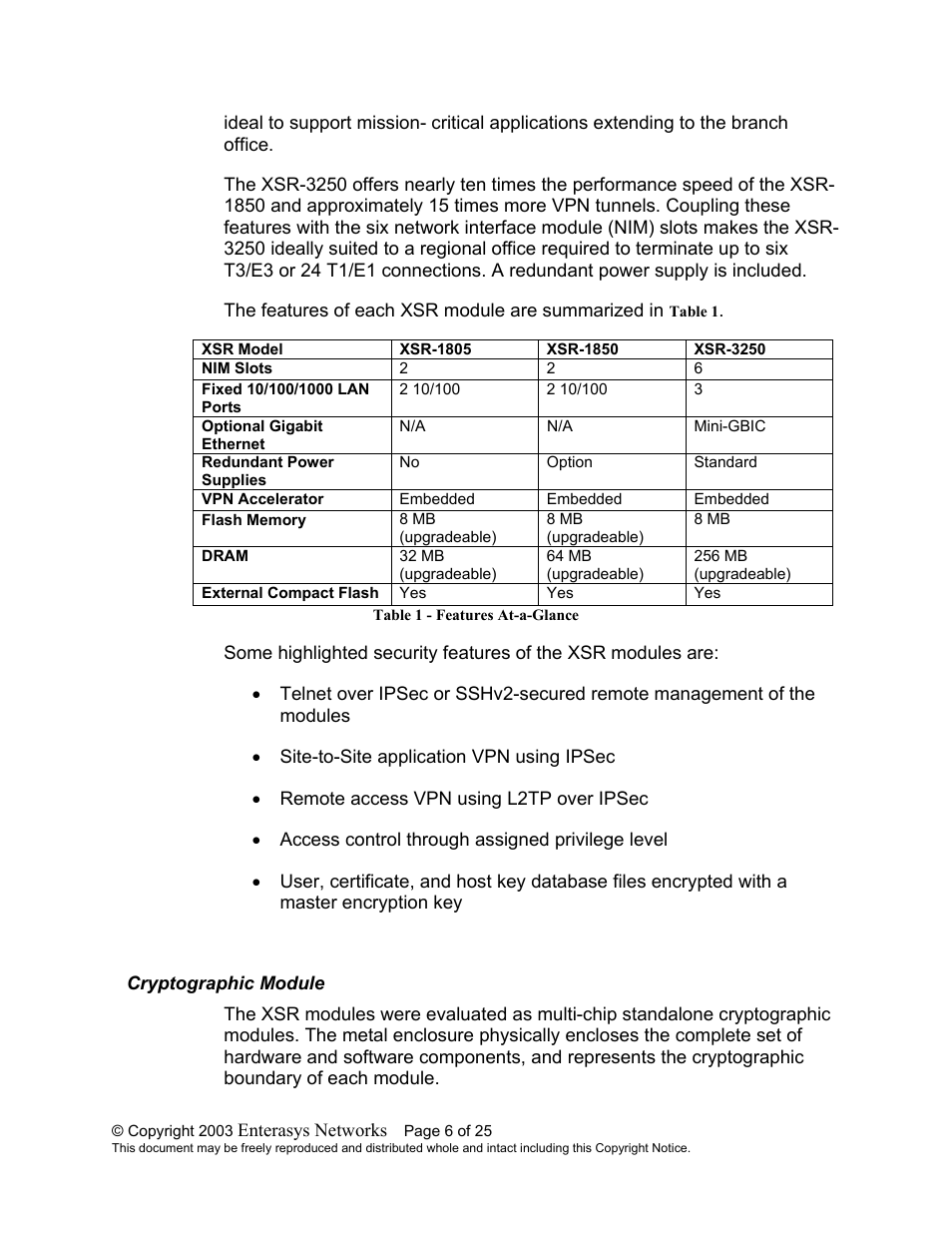 ideal to support mission- critical applications extending to the branch office.

The XSR-3250 offers nearly ten times the performance speed of the XSR-1850 and approximately 15 times more VPN tunnels. Coupling these features with the six network interface module (NIM) slots makes the XSR-3250 ideally suited to a regional office required to terminate up to six T3/E3 or 24 T1/E1 connections. A redundant power supply is included.

The features of each XSR module are summarized in Table 1.

| XSR Model | XSR-1805 | XSR-1850 | XSR-3250 |
|---|---|---|---|
| NIM Slots | 2 | 2 | 6 |
| Fixed 10/100/1000 LAN Ports | 2 10/100 | 2 10/100 | 3 |
| Optional Gigabit Ethernet | N/A | N/A | Mini-GBIC |
| Redundant Power Supplies | No | Option | Standard |
| VPN Accelerator | Embedded | Embedded | Embedded |
| Flash Memory | 8 MB (upgradeable) | 8 MB (upgradeable) | 8 MB |
| DRAM | 32 MB (upgradeable) | 64 MB (upgradeable) | 256 MB (upgradeable) |
| External Compact Flash | Yes | Yes | Yes |

Table 1 - Features At-a-Glance

Some highlighted security features of the XSR modules are:

• Telnet over IPSec or SSHv2-secured remote management of the modules

• Site-to-Site application VPN using IPSec

• Remote access VPN using L2TP over IPSec

• Access control through assigned privilege level

• User, certificate, and host key database files encrypted with a master encryption key

Cryptographic Module

The XSR modules were evaluated as multi-chip standalone cryptographic modules. The metal enclosure physically encloses the complete set of hardware and software components, and represents the cryptographic boundary of each module.

© Copyright 2003 Enterasys Networks Page 6 of 25
This document may be freely reproduced and distributed whole and intact including this Copyright Notice.